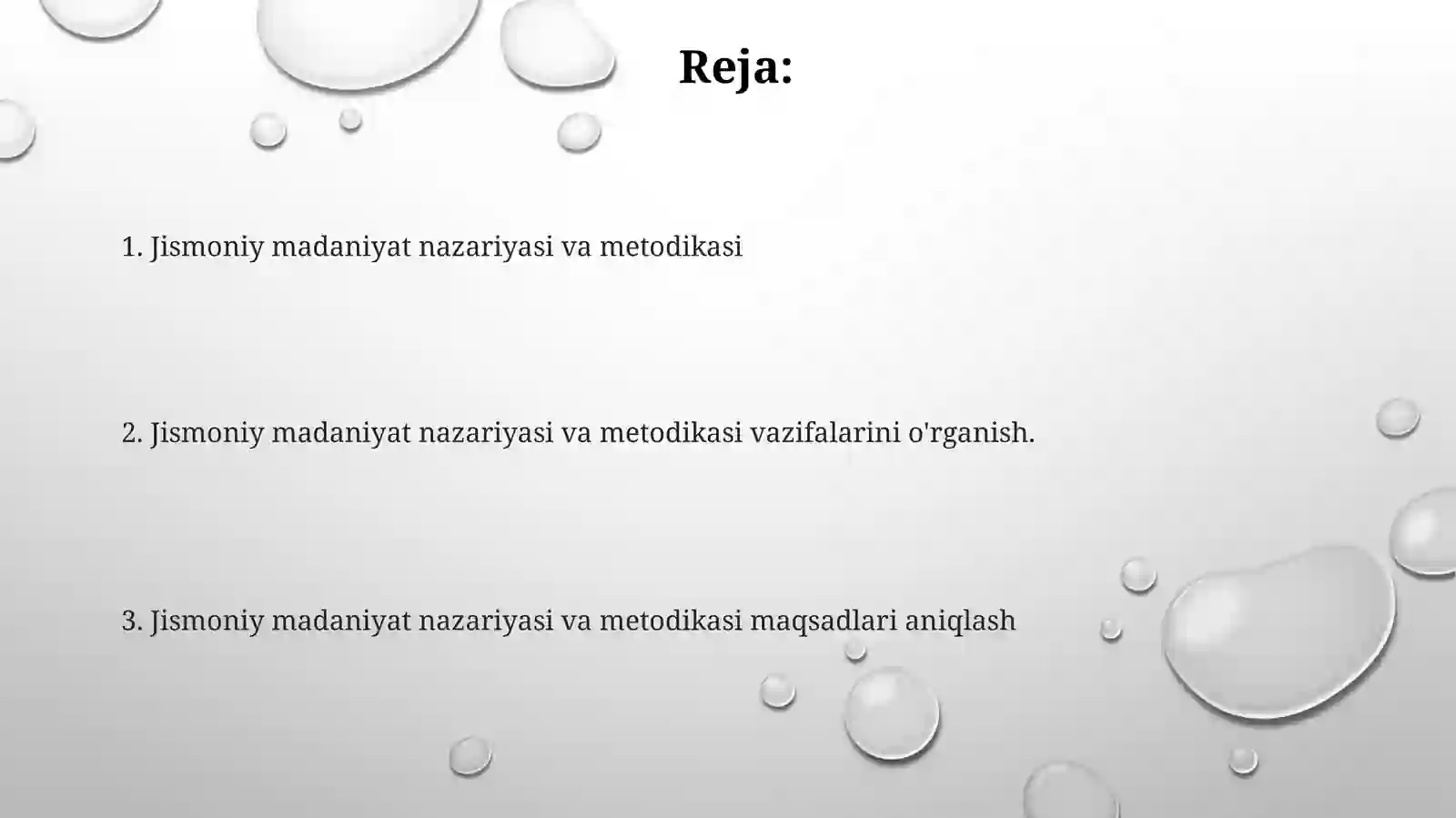 Reja:

1. Jismoniy madaniyat nazariyasi va metodikasi

2. Jismoniy madaniyat nazariyasi va metodikasi vazifalarini o'rganish.

3. Jismoniy madaniyat nazariyasi va metodikasi maqsadlari aniqlash